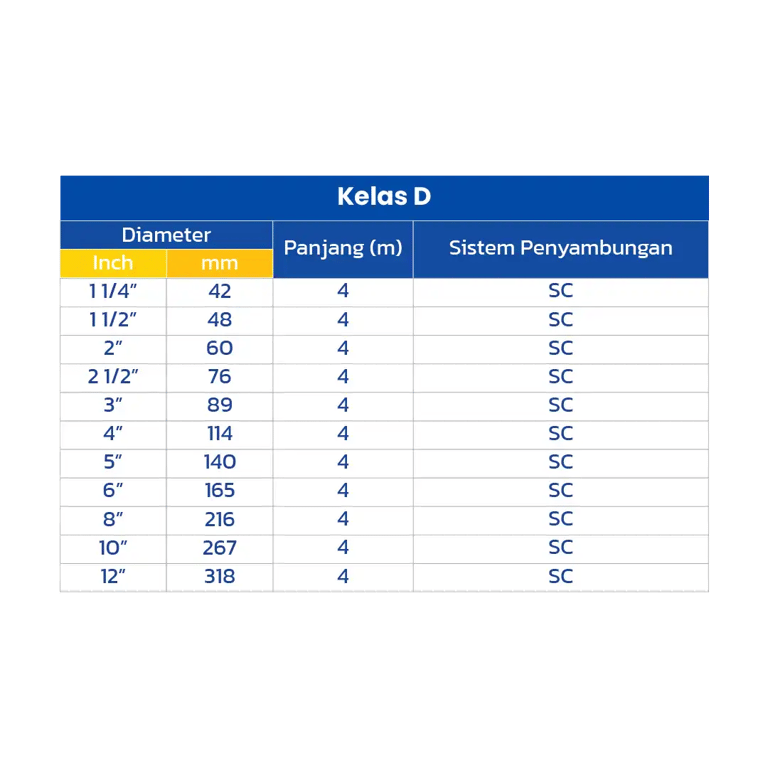 Kelas D

| Diameter Inch | Diameter mm | Panjang (m) | Sistem Penyambungan |
|---|---|---|---|
| 1 1/4" | 42 | 4 | SC |
| 1 1/2" | 48 | 4 | SC |
| 2" | 60 | 4 | SC |
| 2 1/2" | 76 | 4 | SC |
| 3" | 89 | 4 | SC |
| 4" | 114 | 4 | SC |
| 5" | 140 | 4 | SC |
| 6" | 165 | 4 | SC |
| 8" | 216 | 4 | SC |
| 10" | 267 | 4 | SC |
| 12" | 318 | 4 | SC |